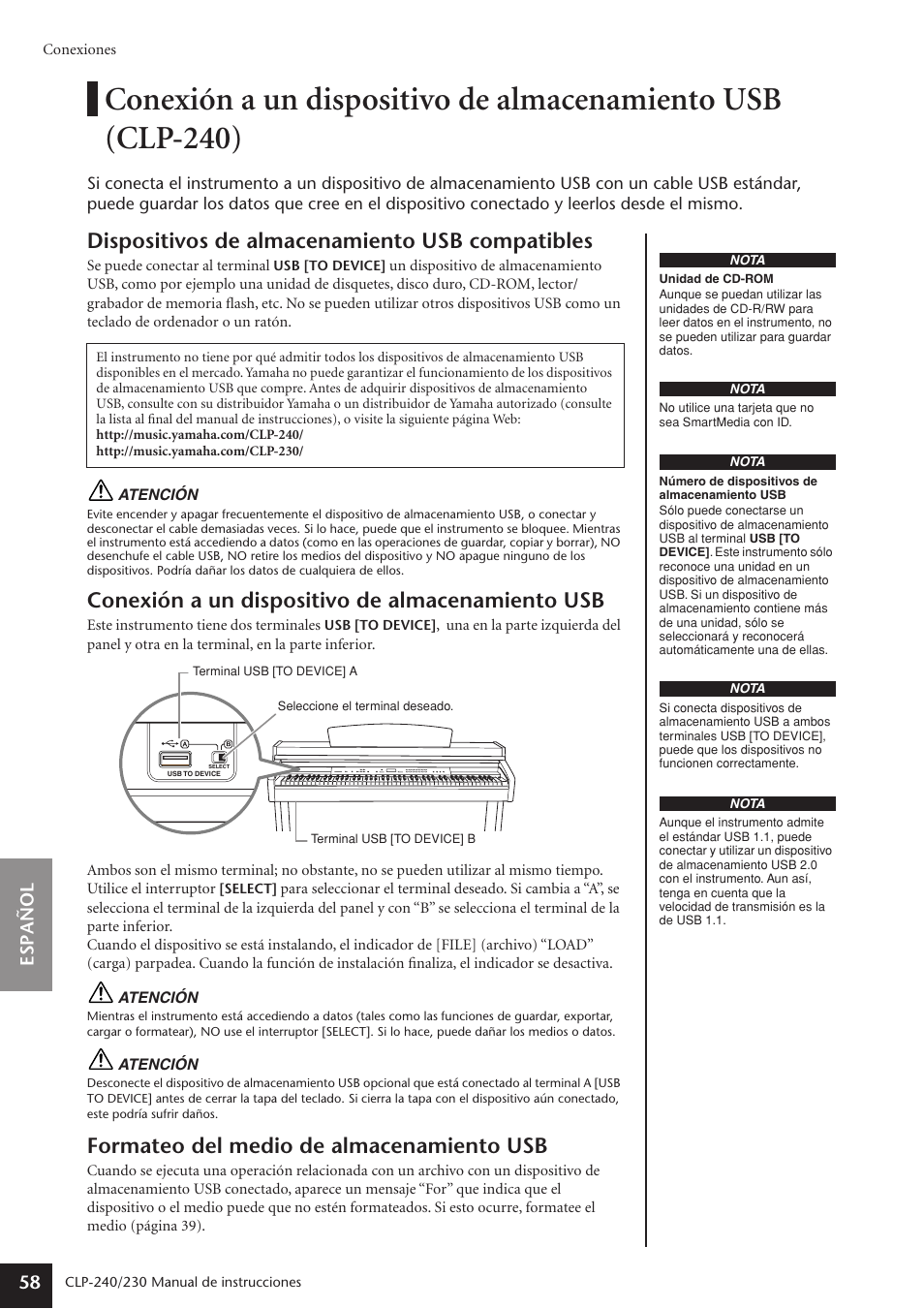 Conexiones

Conexión a un dispositivo de almacenamiento USB (CLP-240)

Si conecta el instrumento a un dispositivo de almacenamiento USB con un cable USB estándar, puede guardar los datos que cree en el dispositivo conectado y leerlos desde el mismo.

Dispositivos de almacenamiento USB compatibles

Se puede conectar al terminal USB [TO DEVICE] un dispositivo de almacenamiento USB, como por ejemplo una unidad de disquetes, disco duro, CD-ROM, lector/grabador de memoria flash, etc. No se pueden utilizar otros dispositivos USB como un teclado de ordenador o un ratón.

El instrumento no tiene por qué admitir todos los dispositivos de almacenamiento USB disponibles en el mercado. Yamaha no puede garantizar el funcionamiento de los dispositivos de almacenamiento USB que compre. Antes de adquirir dispositivos de almacenamiento USB, consulte con su distribuidor Yamaha o un distribuidor de Yamaha autorizado (consulte la lista al final del manual de instrucciones), o visite la siguiente página Web:
http://music.yamaha.com/CLP-240/
http://music.yamaha.com/CLP-230/

ATENCIÓN
Evite encender y apagar frecuentemente el dispositivo de almacenamiento USB, o conectar y desconectar el cable demasiadas veces. Si lo hace, puede que el instrumento se bloquee. Mientras el instrumento está accediendo a datos (como en las operaciones de guardar, copiar y borrar), NO desenchufe el cable USB, NO retire los medios del dispositivo y NO apague ninguno de los dispositivos. Podría dañar los datos de cualquiera de ellos.

Conexión a un dispositivo de almacenamiento USB

Este instrumento tiene dos terminales USB [TO DEVICE], una en la parte izquierda del panel y otra en la terminal, en la parte inferior.

Terminal USB [TO DEVICE] A
Seleccione el terminal deseado.
A B
SELECT
USB TO DEVICE
Terminal USB [TO DEVICE] B

Ambos son el mismo terminal; no obstante, no se pueden utilizar al mismo tiempo. Utilice el interruptor [SELECT] para seleccionar el terminal deseado. Si cambia a “A”, se selecciona el terminal de la izquierda del panel y con “B” se selecciona el terminal de la parte inferior.
Cuando el dispositivo se está instalando, el indicador de [FILE] (archivo) “LOAD” (carga) parpadea. Cuando la función de instalación finaliza, el indicador se desactiva.

ATENCIÓN
Mientras el instrumento está accediendo a datos (tales como las funciones de guardar, exportar, cargar o formatear), NO use el interruptor [SELECT]. Si lo hace, puede dañar los medios o datos.

ATENCIÓN
Desconecte el dispositivo de almacenamiento USB opcional que está conectado al terminal A [USB TO DEVICE] antes de cerrar la tapa del teclado. Si cierra la tapa con el dispositivo aún conectado, este podría sufrir daños.

Formateo del medio de almacenamiento USB

Cuando se ejecuta una operación relacionada con un archivo con un dispositivo de almacenamiento USB conectado, aparece un mensaje “For” que indica que el dispositivo o el medio puede que no estén formateados. Si esto ocurre, formatee el medio (página 39).

NOTA
Unidad de CD-ROM
Aunque se puedan utilizar las unidades de CD-R/RW para leer datos en el instrumento, no se pueden utilizar para guardar datos.

NOTA
No utilice una tarjeta que no sea SmartMedia con ID.

NOTA
Número de dispositivos de almacenamiento USB
Sólo puede conectarse un dispositivo de almacenamiento USB al terminal USB [TO DEVICE]. Este instrumento sólo reconoce una unidad en un dispositivo de almacenamiento USB. Si un dispositivo de almacenamiento contiene más de una unidad, sólo se seleccionará y reconocerá automáticamente una de ellas.

NOTA
Si conecta dispositivos de almacenamiento USB a ambos terminales USB [TO DEVICE], puede que los dispositivos no funcionen correctamente.

NOTA
Aunque el instrumento admite el estándar USB 1.1, puede conectar y utilizar un dispositivo de almacenamiento USB 2.0 con el instrumento. Aun así, tenga en cuenta que la velocidad de transmisión es la de USB 1.1.

ESPAÑOL

58 CLP-240/230 Manual de instrucciones